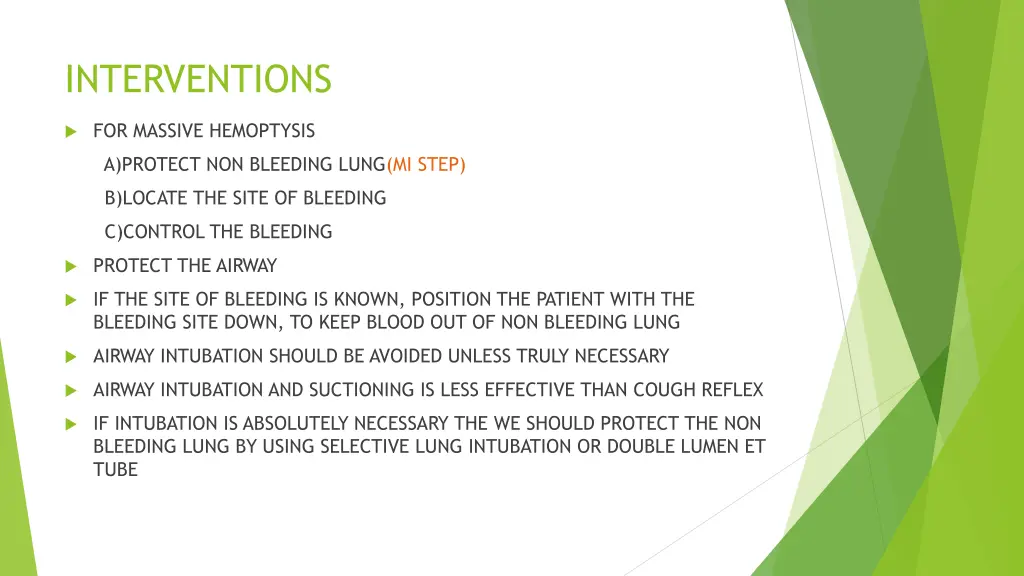 INTERVENTIONS

FOR MASSIVE HEMOPTYSIS

A)PROTECT NON BLEEDING LUNG(MI STEP)

B)LOCATE THE SITE OF BLEEDING

C)CONTROL THE BLEEDING

PROTECT THE AIRWAY

IF THE SITE OF BLEEDING IS KNOWN, POSITION THE PATIENT WITH THE BLEEDING SITE DOWN, TO KEEP BLOOD OUT OF NON BLEEDING LUNG

AIRWAY INTUBATION SHOULD BE AVOIDED UNLESS TRULY NECESSARY

AIRWAY INTUBATION AND SUCTIONING IS LESS EFFECTIVE THAN COUGH REFLEX

IF INTUBATION IS ABSOLUTELY NECESSARY THE WE SHOULD PROTECT THE NON BLEEDING LUNG BY USING SELECTIVE LUNG INTUBATION OR DOUBLE LUMEN ET TUBE